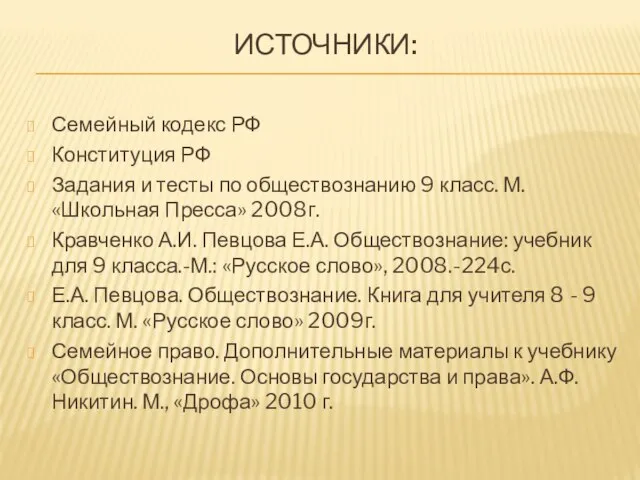 ИСТОЧНИКИ:

Семейный кодекс РФ

Конституция РФ

Задания и тесты по обществознанию 9 класс. М. «Школьная Пресса» 2008г.

Кравченко А.И. Певцова Е.А. Обществознание: учебник для 9 класса.-М.: «Русское слово», 2008.-224с.

Е.А. Певцова. Обществознание. Книга для учителя 8 - 9 класс. М. «Русское слово» 2009г.

Семейное право. Дополнительные материалы к учебнику «Обществознание. Основы государства и права». А.Ф. Никитин. М., «Дрофа» 2010 г.